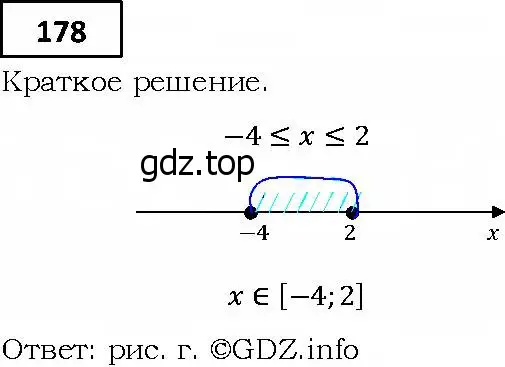 178

Краткое решение.

$-4 \leq x \leq 2$

gdz.top

$-4$ $2$ $x$

$x \in [-4; 2]$

Ответ: рис. г. ©GDZ.info